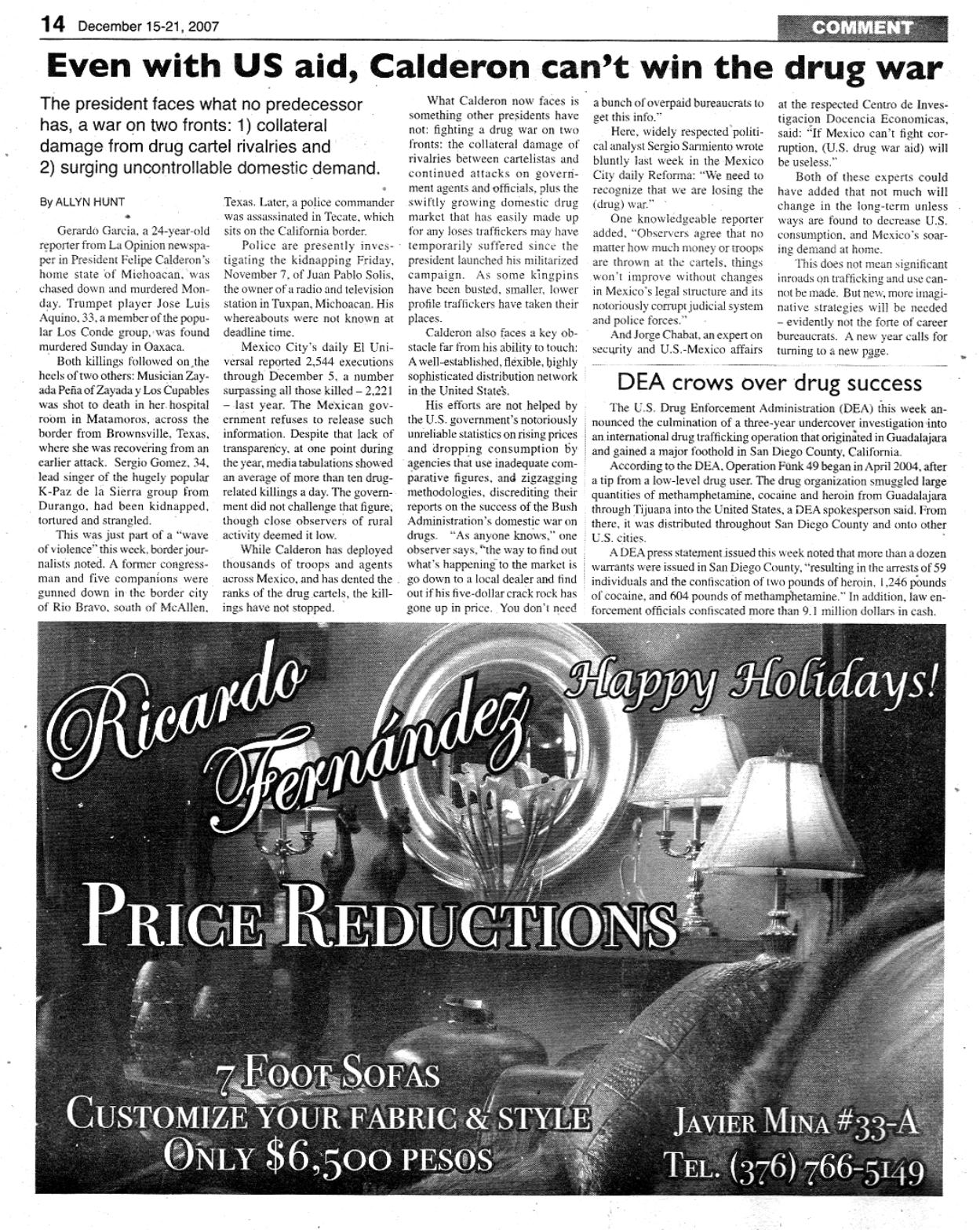 14 December 15-21, 2007

COMMENT

Even with US aid, Calderon can't win the drug war

The president faces what no predecessor has, a war on two fronts: 1) collateral damage from drug cartel rivalries and 2) surging uncontrollable domestic demand.

By ALLYN HUNT

Gerardo Garcia, a 24-year-old reporter from La Opinion newspaper in President Felipe Calderon's home state of Michoacan, was chased down and murdered Monday. Trumpet player Jose Luis Aquino, 33, a member of the popular Los Conde group, was found murdered Sunday in Oaxaca.

Both killings followed on the heels of two others: Musician Zayada Peña of Zayada y Los Cupables was shot to death in her hospital room in Matamoros, across the border from Brownsville, Texas, where she was recovering from an earlier attack. Sergio Gomez, 34, lead singer of the hugely popular K-Paz de la Sierra group from Durango, had been kidnapped, tortured and strangled.

This was just part of a "wave of violence" this week, border journalists noted. A former congressman and five companions were gunned down in the border city of Rio Bravo, south of McAllen, Texas. Later, a police commander was assassinated in Tecate, which sits on the California border.

Police are presently investigating the kidnapping Friday, November 7, of Juan Pablo Solis, the owner of a radio and television station in Tuxpan, Michoacan. His whereabouts were not known at deadline time.

Mexico City's daily El Universal reported 2,544 executions through December 5, a number surpassing all those killed – 2,221 – last year. The Mexican government refuses to release such information. Despite that lack of transparency, at one point during the year, media tabulations showed an average of more than ten drug-related killings a day. The government did not challenge that figure, though close observers of rural activity deemed it low.

While Calderon has deployed thousands of troops and agents across Mexico, and has dented the ranks of the drug cartels, the killings have not stopped.

What Calderon now faces is something other presidents have not: fighting a drug war on two fronts: the collateral damage of rivalries between cartelistas and continued attacks on government agents and officials, plus the swiftly growing domestic drug market that has easily made up for any loses traffickers may have temporarily suffered since the president launched his militarized campaign. As some kingpins have been busted, smaller, lower profile traffickers have taken their places.

Calderon also faces a key obstacle far from his ability to touch: A well-established, flexible, highly sophisticated distribution network in the United States.

His efforts are not helped by the U.S. government's notoriously unreliable statistics on rising prices and dropping consumption by agencies that use inadequate comparative figures, and zigzagging methodologies, discrediting their reports on the success of the Bush Administration's domestic war on drugs. "As anyone knows," one observer says, "the way to find out what's happening to the market is go down to a local dealer and find out if his five-dollar crack rock has gone up in price. You don't need a bunch of overpaid bureaucrats to get this info."

Here, widely respected political analyst Sergio Sarmiento wrote bluntly last week in the Mexico City daily Reforma: "We need to recognize that we are losing the (drug) war."

One knowledgeable reporter added, "Observers agree that no matter how much money or troops are thrown at the cartels, things won't improve without changes in Mexico's legal structure and its notoriously corrupt judicial system and police forces."

And Jorge Chabat, an expert on security and U.S.-Mexico affairs at the respected Centro de Investigacion Docencia Economicas, said: "If Mexico can't fight corruption, (U.S. drug war aid) will be useless."

Both of these experts could have added that not much will change in the long-term unless ways are found to decrease U.S. consumption, and Mexico's soaring demand at home.

This does not mean significant inroads on trafficking and use cannot be made. But new, more imaginative strategies will be needed – evidently not the forte of career bureaucrats. A new year calls for turning to a new page.

DEA crows over drug success

The U.S. Drug Enforcement Administration (DEA) this week announced the culmination of a three-year undercover investigation into an international drug trafficking operation that originated in Guadalajara and gained a major foothold in San Diego County, California.

According to the DEA, Operation Funk 49 began in April 2004, after a tip from a low-level drug user. The drug organization smuggled large quantities of methamphetamine, cocaine and heroin from Guadalajara through Tijuana into the United States, a DEA spokesperson said. From there, it was distributed throughout San Diego County and onto other U.S. cities.

A DEA press statement issued this week noted that more than a dozen warrants were issued in San Diego County, "resulting in the arrests of 59 individuals and the confiscation of two pounds of heroin, 1,246 pounds of cocaine, and 604 pounds of methamphetamine." In addition, law enforcement officials confiscated more than 9.1 million dollars in cash.

Ricardo Fernández

Happy Holidays!

PRICE REDUCTIONS

7 FOOT SOFAS
CUSTOMIZE YOUR FABRIC & STYLE
ONLY $6,500 PESOS

JAVIER MINA #33-A
TEL. (376) 766-5149